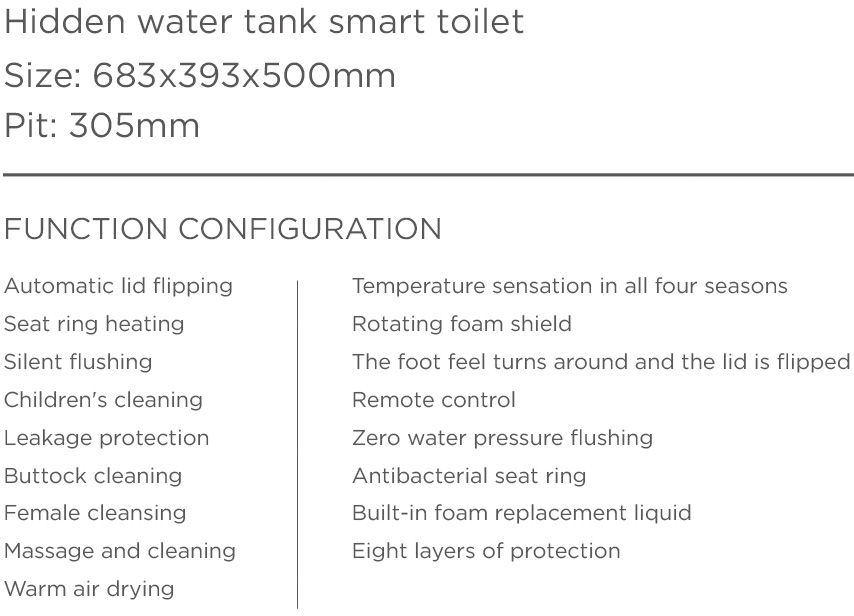 Hidden water tank smart toilet
Size: 683x393x500mm
Pit: 305mm

FUNCTION CONFIGURATION

Automatic lid flipping
Seat ring heating
Silent flushing
Children's cleaning
Leakage protection
Buttock cleaning
Female cleansing
Massage and cleaning
Warm air drying

Temperature sensation in all four seasons
Rotating foam shield
The foot feel turns around and the lid is flipped
Remote control
Zero water pressure flushing
Antibacterial seat ring
Built-in foam replacement liquid
Eight layers of protection